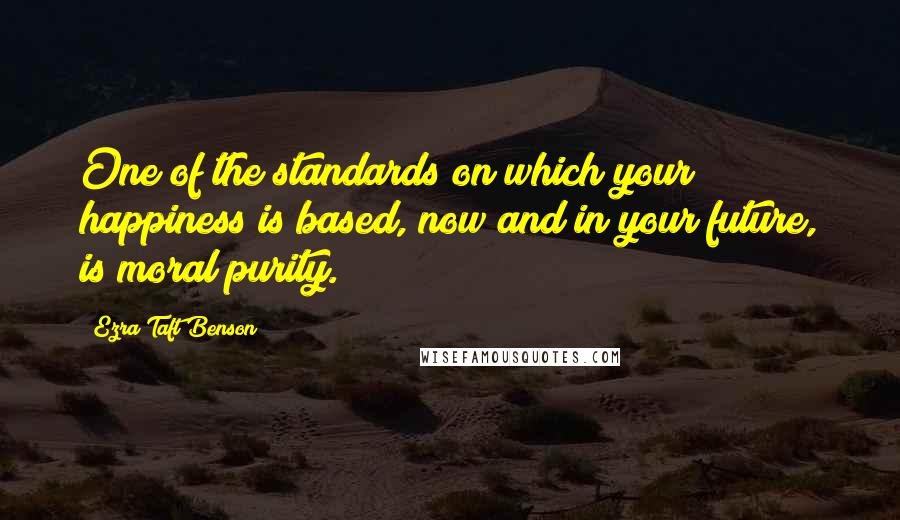 One of the standards on which your happiness is based, now and in your future, is moral purity.

Ezra Taft Benson

WISEFAMOUSQUOTES.COM